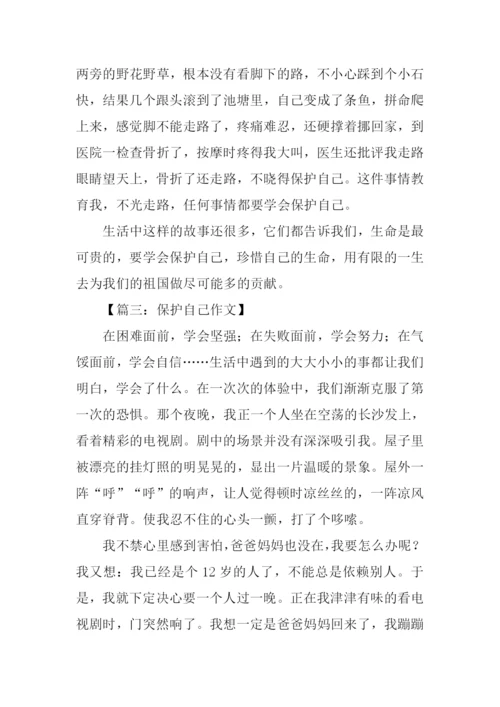 两旁的野花野草，根本没有看脚下的路，不小心踩到个小石快，结果几个跟头滚到了池塘里，自己变成了条鱼，拼命爬上来，感觉脚不能走路了，疼痛难忍，还硬撑着挪回家，到医院一检查骨折了，按摩时疼得我大叫，医生还批评我走路眼睛望天上，骨折了还走路，不晓得保护自己。这件事情教育我，不光走路，任何事情都要学会保护自己。

生活中这样的故事还很多，它们都告诉我们，生命是最可贵的，要学会保护自己，珍惜自己的生命，用有限的一生去为我们的祖国做尽可能多的贡献。

【篇三：保护自己作文】

在困难面前，学会坚强；在失败面前，学会努力；在气馁面前，学会自信……生活中遇到的大大小小的事都让我们明白，学会了什么。在一次次的体验中，我们渐渐克服了第一次的恐惧。那个夜晚，我正一个人坐在空荡的长沙发上，看着精彩的电视剧。剧中的场景并没有深深吸引我。屋子里被漂亮的挂灯照的明晃晃的，显出一片温暖的景象。屋外一阵“呼”“呼”的响声，让人觉得顿时凉丝丝的，一阵凉风直穿脊背。使我忍不住的心头一颤，打了个哆嗦。

我不禁心里感到害怕，爸爸妈妈也没在，我要怎么办呢？我又想：我已经是个 12 岁的人了，不能总是依赖别人。于是，我就下定决心要一个人过一晚。正在我津津有味的看电视剧时，门突然响了。我想一定是爸爸妈妈回来了，我蹦蹦